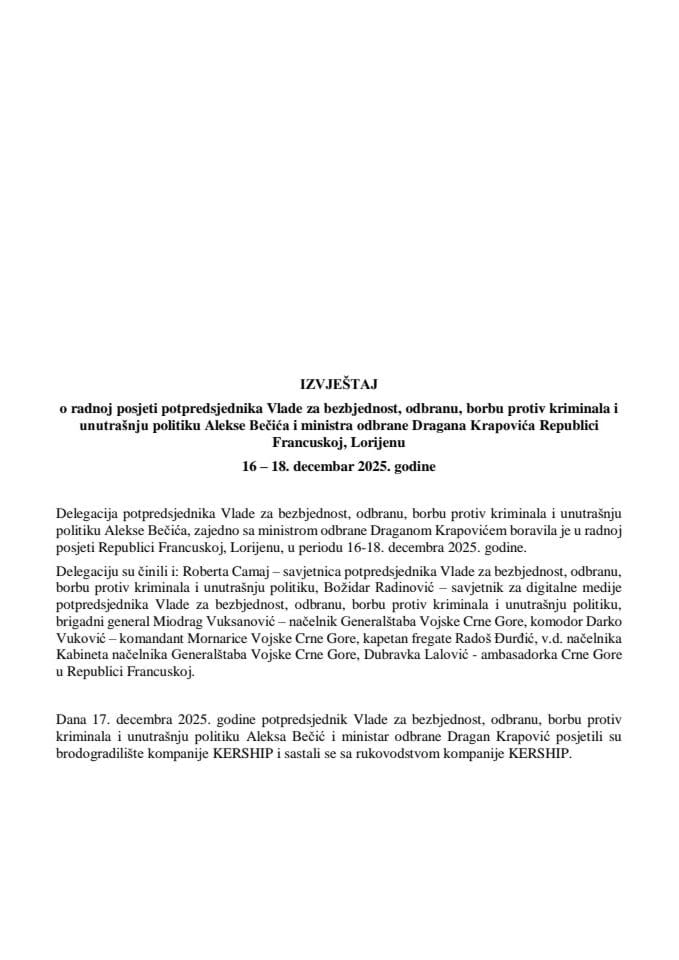 IZVJEŠTAJ

o radnoj posjeti potpredsjednika Vlade za bezbjednost, odbranu, borbu protiv kriminala i unutrašnju politiku Alekse Bečića i ministra odbrane Dragana Krapovića Republici Francuskoj, Lorijenu

16 – 18. decembar 2025. godine

Delegacija potpredsjednika Vlade za bezbjednost, odbranu, borbu protiv kriminala i unutrašnju politiku Alekse Bečića, zajedno sa ministrom odbrane Draganom Krapovićem boravila je u radnoj posjeti Republici Francuskoj, Lorijenu, u periodu 16-18. decembra 2025. godine.

Delegaciju su činili i: Roberta Camaj – savjetnica potpredsjednika Vlade za bezbjednost, odbranu, borbu protiv kriminala i unutrašnju politiku, Božidar Radinović – savjetnik za digitalne medije potpredsjednika Vlade za bezbjednost, odbranu, borbu protiv kriminala i unutrašnju politiku, brigadni general Miodrag Vuksanović – načelnik Generalštaba Vojske Crne Gore, komodor Darko Vuković – komandant Mornarice Vojske Crne Gore, kapetan fregate Radoš Đurđić, v.d. načelnika Kabineta načelnika Generalštaba Vojske Crne Gore, Dubravka Lalović - ambasadorka Crne Gore u Republici Francuskoj.

Dana 17. decembra 2025. godine potpredsjednik Vlade za bezbjednost, odbranu, borbu protiv kriminala i unutrašnju politiku Aleksa Bečić i ministar odbrane Dragan Krapović posjetili su brodogradilište kompanije KERSHIP i sastali se sa rukovodstvom kompanije KERSHIP.